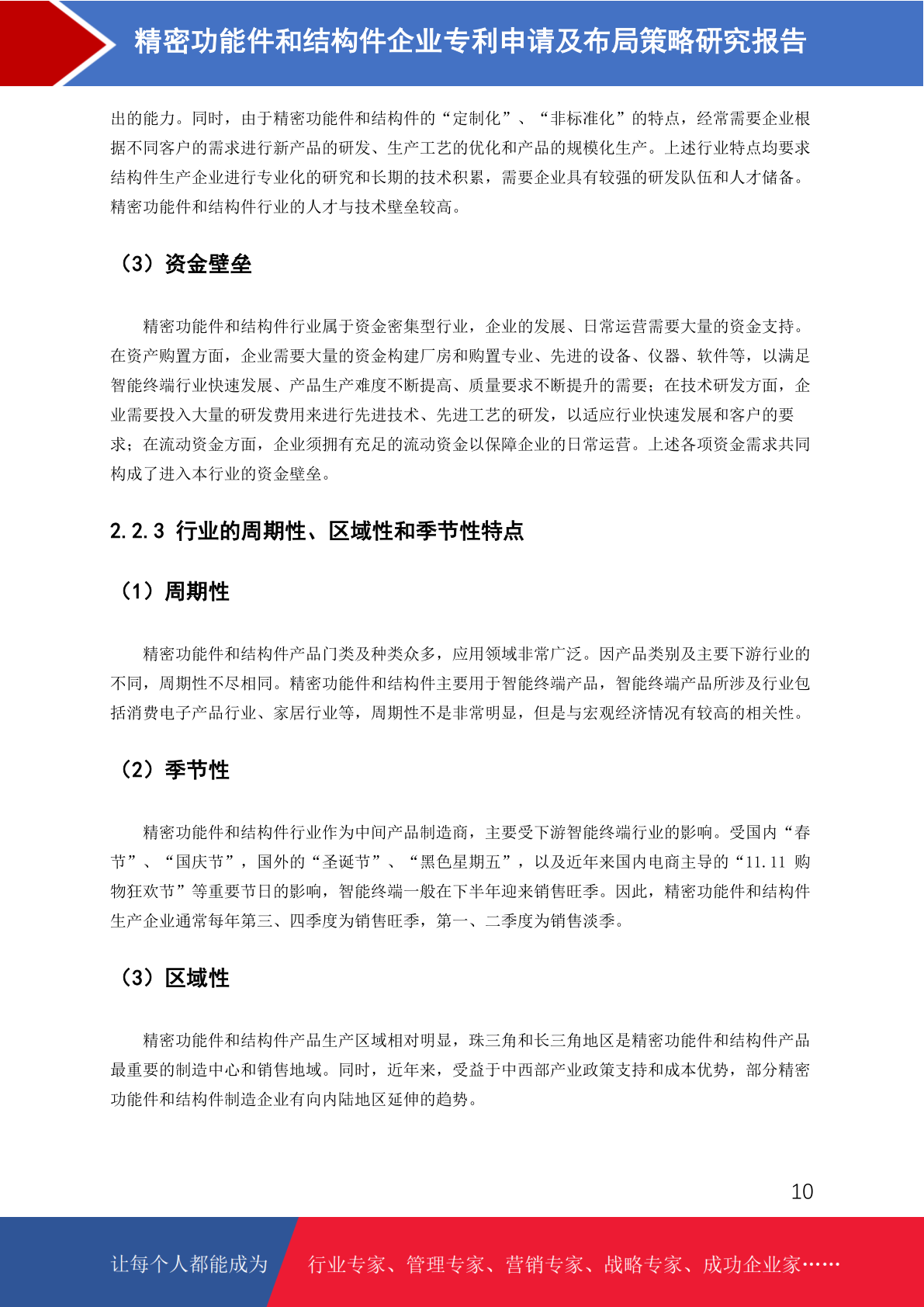 精密功能件和结构件企业专利申请及布局策略研究报告

出的能力。同时，由于精密功能件和结构件的“定制化”、“非标准化”的特点，经常需要企业根据不同客户的需求进行新产品的研发、生产工艺的优化和产品的规模化生产。上述行业特点均要求结构件生产企业进行专业化的研究和长期的技术积累，需要企业具有较强的研发队伍和人才储备。精密功能件和结构件行业的人才与技术壁垒较高。

（3）资金壁垒

精密功能件和结构件行业属于资金密集型行业，企业的发展、日常运营需要大量的资金支持。在资产购置方面，企业需要大量的资金构建厂房和购置专业、先进的设备、仪器、软件等，以满足智能终端行业快速发展、产品生产难度不断提高、质量要求不断提升的需要；在技术研发方面，企业需要投入大量的研发费用来进行先进技术、先进工艺的研发，以适应行业快速发展和客户的要求；在流动资金方面，企业须拥有充足的流动资金以保障企业的日常运营。上述各项资金需求共同构成了进入本行业的资金壁垒。

2.2.3 行业的周期性、区域性和季节性特点

（1）周期性

精密功能件和结构件产品门类及种类众多，应用领域非常广泛。因产品类别及主要下游行业的不同，周期性不尽相同。精密功能件和结构件主要用于智能终端产品，智能终端产品所涉及行业包括消费电子产品行业、家居行业等，周期性不是非常明显，但是与宏观经济情况有较高的相关性。

（2）季节性

精密功能件和结构件行业作为中间产品制造商，主要受下游智能终端行业的影响。受国内“春节”、“国庆节”，国外的“圣诞节”、“黑色星期五”，以及近年来国内电商主导的“11.11 购物狂欢节”等重要节日的影响，智能终端一般在下半年迎来销售旺季。因此，精密功能件和结构件生产企业通常每年第三、四季度为销售旺季，第一、二季度为销售淡季。

（3）区域性

精密功能件和结构件产品生产区域相对明显，珠三角和长三角地区是精密功能件和结构件产品最重要的制造中心和销售地域。同时，近年来，受益于中西部产业政策支持和成本优势，部分精密功能件和结构件制造企业有向内陆地区延伸的趋势。

10

让每个人都能成为 行业专家、管理专家、营销专家、战略专家、成功企业家……